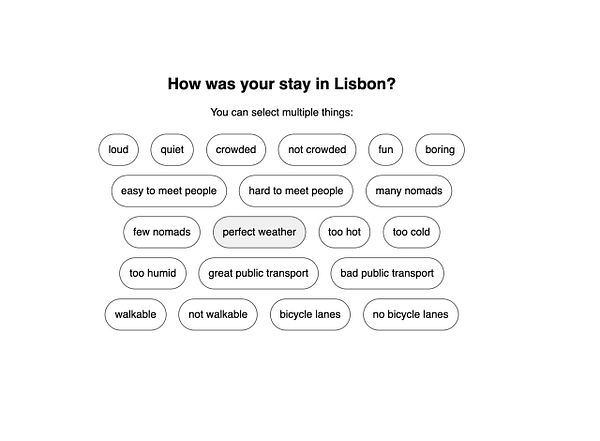 How was your stay in Lisbon?

You can select multiple things:

loud quiet crowded not crowded fun boring

easy to meet people hard to meet people many nomads

few nomads perfect weather too hot too cold

too humid great public transport bad public transport

walkable not walkable bicycle lanes no bicycle lanes